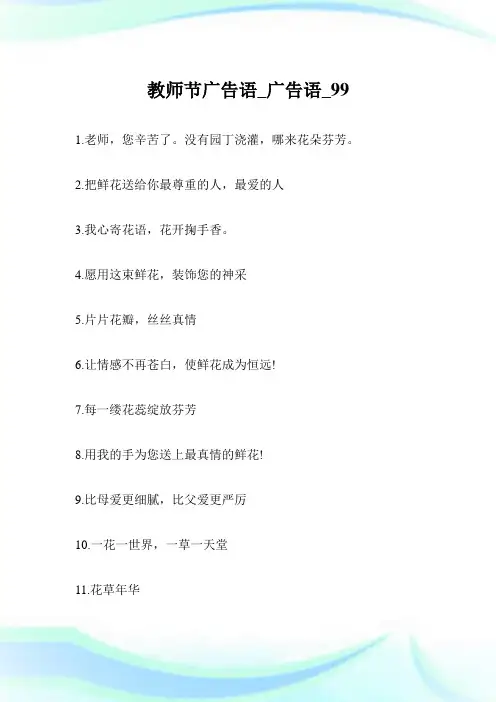 教师节广告语_广告语_99

1.老师，您辛苦了。没有园丁浇灌，哪来花朵芬芳。

2.把鲜花送给你最尊重的人，最爱的人

3.我心寄花语，花开掬手香。

4.愿用这束鲜花，装饰您的神采

5.片片花瓣，丝丝真情

6.让情感不再苍白，使鲜花成为恒远!

7.每一缕花蕊绽放芬芳

8.用我的手为您送上最真情的鲜花!

9.比母爱更细腻，比父爱更严厉

10.一花一世界，一草一天堂

11.花草年华